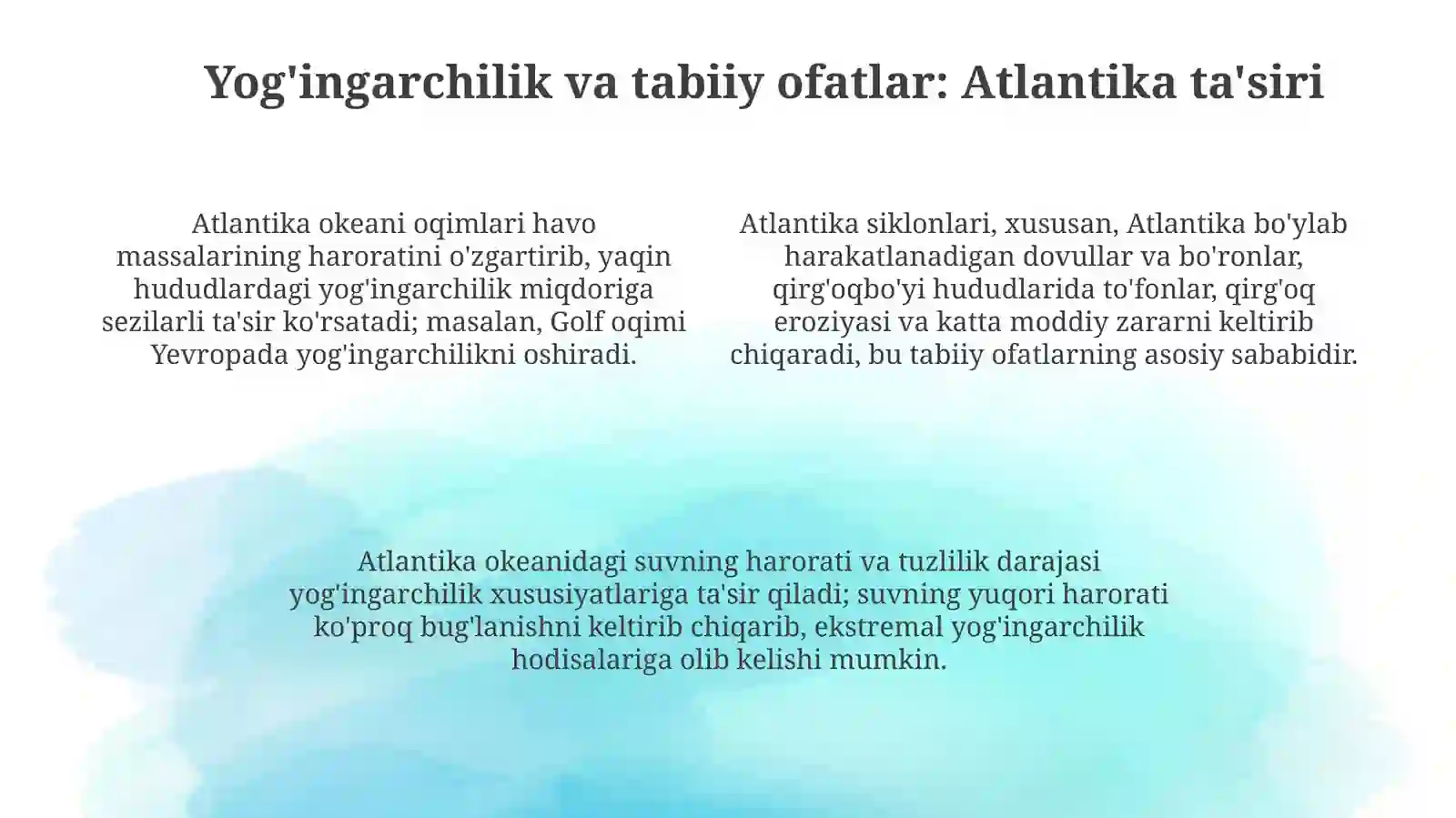 Yog'ingarchilik va tabiiy ofatlar: Atlantika ta'siri

Atlantika okeani oqimlari havo massalarining haroratini o'zgartirib, yaqin hududlardagi yog'ingarchilik miqdoriga sezilarli ta'sir ko'rsatadi; masalan, Golf oqimi Yevropada yog'ingarchilikni oshiradi.

Atlantika siklonlari, xususan, Atlantika bo'ylab harakatlanadigan dovullar va bo'ronlar, qirg'oqbo'yi hududlarida to'fonlar, qirg'oq eroziyasi va katta moddiy zararni keltirib chiqaradi, bu tabiiy ofatlarning asosiy sababidir.

Atlantika okeanidagi suvning harorati va tuzlilik darajasi yog'ingarchilik xususiyatlariga ta'sir qiladi; suvning yuqori harorati ko'proq bug'lanishni keltirib chiqarib, ekstremal yog'ingarchilik hodisalariga olib kelishi mumkin.